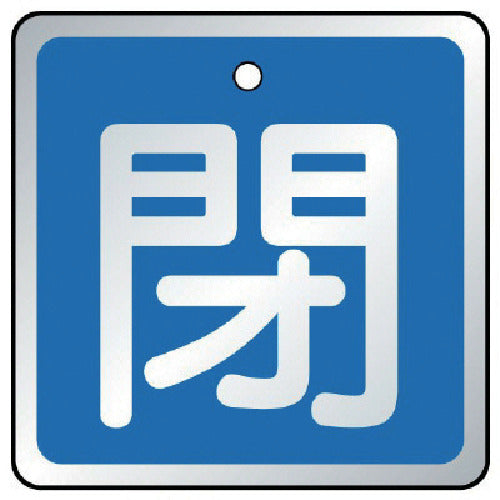 閉